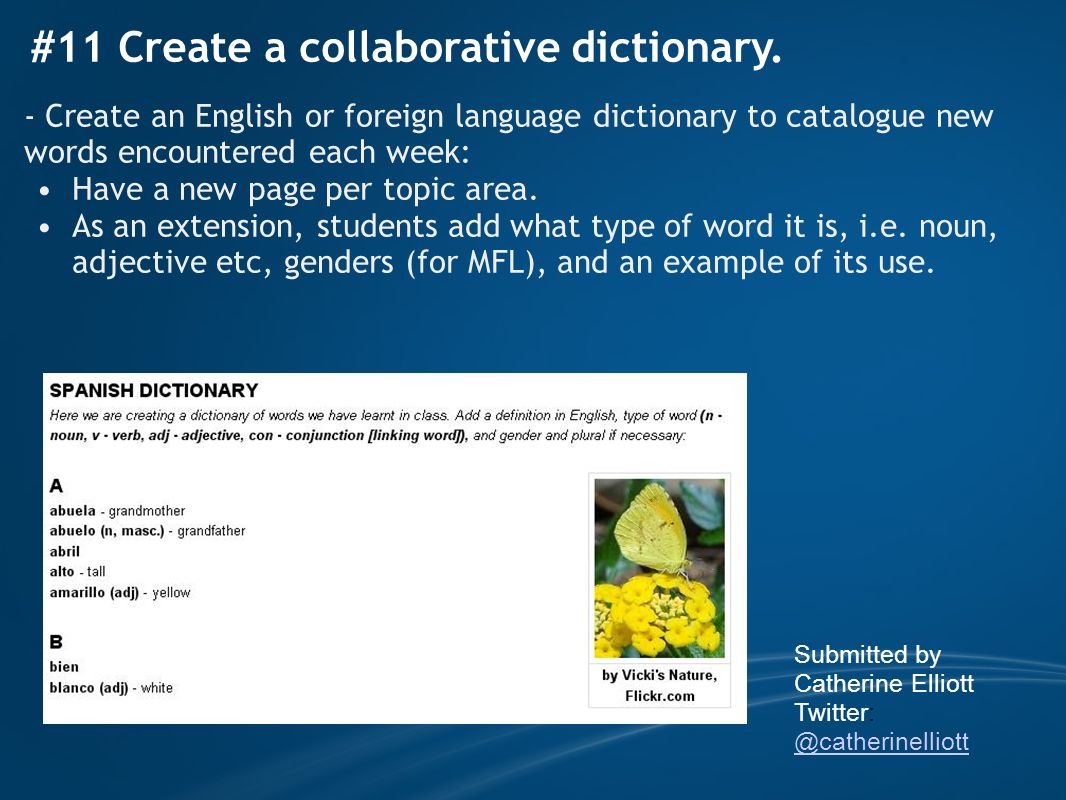 #11 Create a collaborative dictionary.

- Create an English or foreign language dictionary to catalogue new words encountered each week:
• Have a new page per topic area.
• As an extension, students add what type of word it is, i.e. noun, adjective etc, genders (for MFL), and an example of its use.

SPANISH DICTIONARY
Here we are creating a dictionary of words we have learnt in class. Add a definition in English, type of word (n - noun, v - verb, adj - adjective, con - conjunction [linking word]), and gender and plural if necessary:

A
abuela - grandmother
abuelo (n, masc.) - grandfather
abril
alto - tall
amarillo (adj) - yellow

B
bien
blanco (adj) - white

by Vicki's Nature, Flickr.com

Submitted by Catherine Elliott
Twitter: @catherinelliott